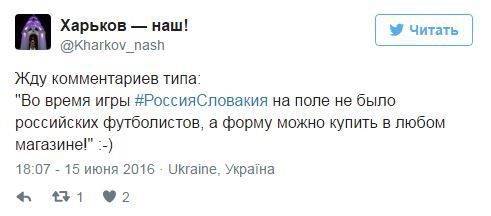 Харьков — наш!
@Kharkov_nash

Читать

Жду комментариев типа:
"Во время игры #РоссияСловакия на поле не было российских футболистов, а форму можно купить в любом магазине!" :-)

18:07 - 15 июня 2016 · Ukraine, Україна

1 2